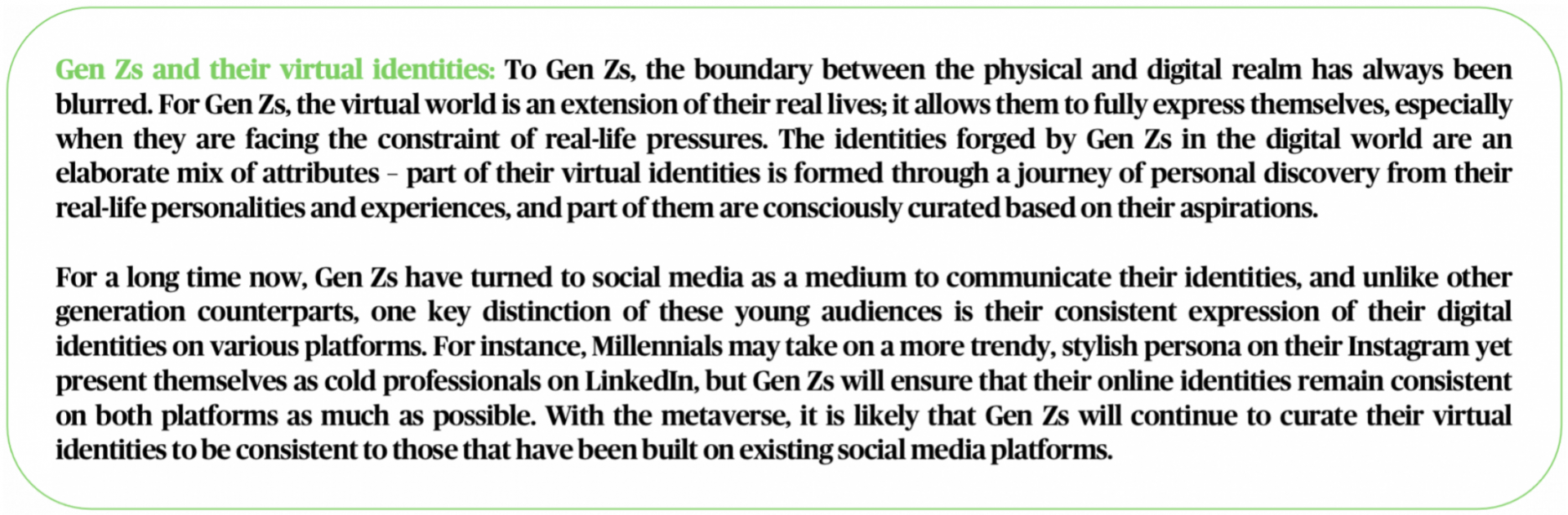 Gen Zs and their virtual identities: To Gen Zs, the boundary between the physical and digital realm has always been blurred. For Gen Zs, the virtual world is an extension of their real lives; it allows them to fully express themselves, especially when they are facing the constraint of real-life pressures. The identities forged by Gen Zs in the digital world are an elaborate mix of attributes – part of their virtual identities is formed through a journey of personal discovery from their real-life personalities and experiences, and part of them are consciously curated based on their aspirations.

For a long time now, Gen Zs have turned to social media as a medium to communicate their identities, and unlike other generation counterparts, one key distinction of these young audiences is their consistent expression of their digital identities on various platforms. For instance, Millennials may take on a more trendy, stylish persona on their Instagram yet present themselves as cold professionals on LinkedIn, but Gen Zs will ensure that their online identities remain consistent on both platforms as much as possible. With the metaverse, it is likely that Gen Zs will continue to curate their virtual identities to be consistent to those that have been built on existing social media platforms.